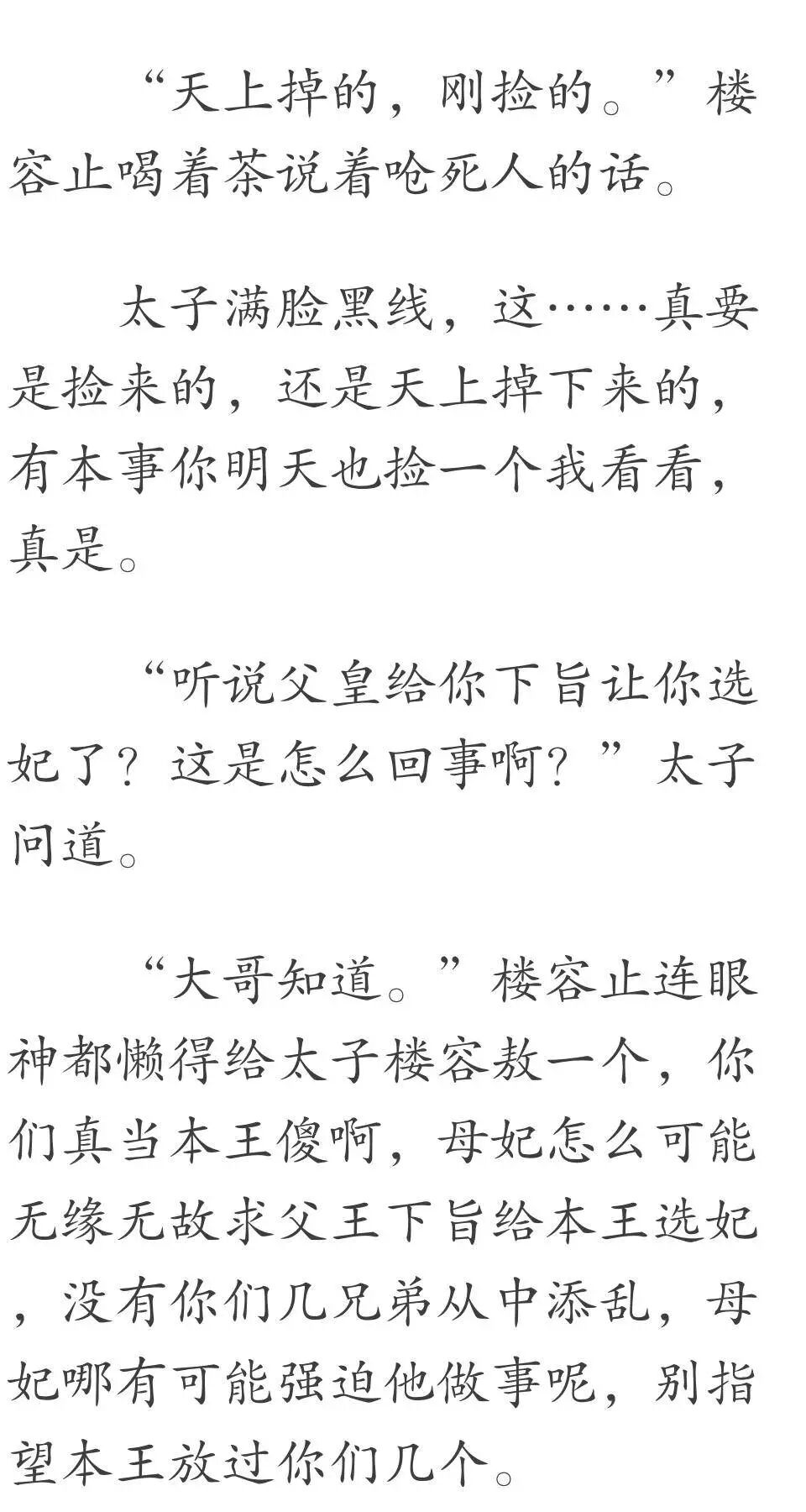 “天上掉的，刚捡的。”楼容止喝着茶说着呛死人的话。

太子满脸黑线，这……真要是捡来的，还是天上掉下来的，有本事你明天也捡一个我看看，真是。

“听说父皇给你下旨让你选妃了？这是怎么回事啊？”太子问道。

“大哥知道。”楼容止连眼神都懒得给太子楼容敖一个，你们真当本王傻啊，母妃怎么可能无缘无故求父王下旨给本王选妃，没有你们几兄弟从中添乱，母妃哪有可能强迫他做事呢，别指望本王放过你们几个。